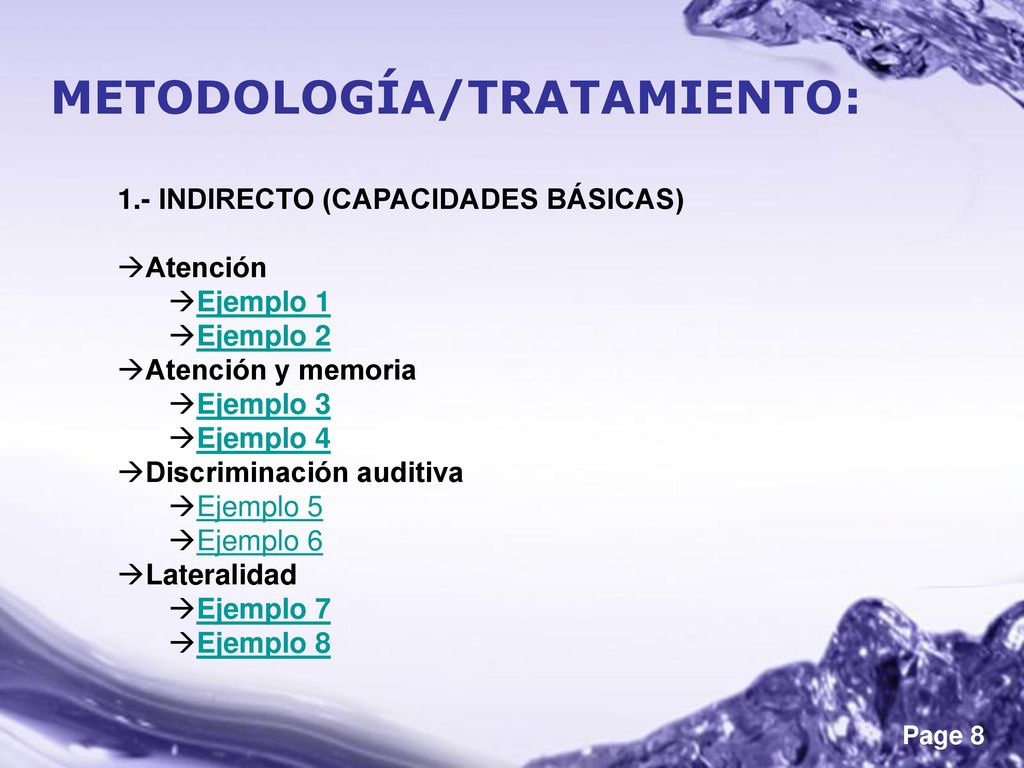 METODOLOGÍA/TRATAMIENTO:

1.- INDIRECTO (CAPACIDADES BÁSICAS)

→Atención
→Ejemplo 1
→Ejemplo 2
→Atención y memoria
→Ejemplo 3
→Ejemplo 4
→Discriminación auditiva
→Ejemplo 5
→Ejemplo 6
→Lateralidad
→Ejemplo 7
→Ejemplo 8

Page 8